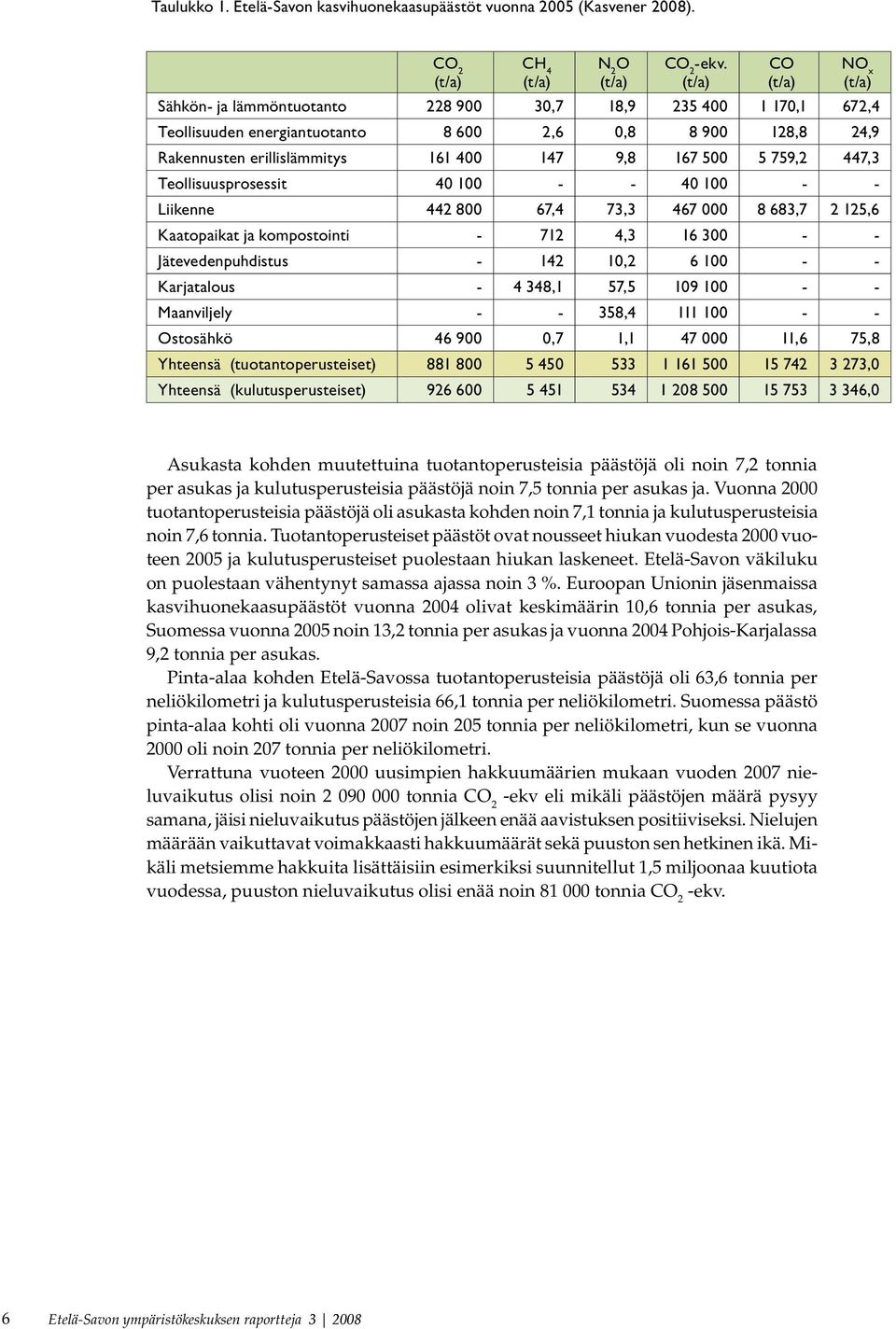 Taulukko 1. Etelä-Savon kasvihuonekaasupäästöt vuonna 2005 (Kasvener 2008).

| | $CO_2$ (t/a) | $CH_4$ (t/a) | $N_2O$ (t/a) | $CO_2$-ekv. (t/a) | CO (t/a) | $NO_x$ (t/a) |
|---|---|---|---|---|---|---|
| Sähkön- ja lämmöntuotanto | 228 900 | 30,7 | 18,9 | 235 400 | 1 170,1 | 672,4 |
| Teollisuuden energiantuotanto | 8 600 | 2,6 | 0,8 | 8 900 | 128,8 | 24,9 |
| Rakennusten erillislämmitys | 161 400 | 147 | 9,8 | 167 500 | 5 759,2 | 447,3 |
| Teollisuusprosessit | 40 100 | - | - | 40 100 | - | - |
| Liikenne | 442 800 | 67,4 | 73,3 | 467 000 | 8 683,7 | 2 125,6 |
| Kaatopaikat ja kompostointi | - | 712 | 4,3 | 16 300 | - | - |
| Jätevedenpuhdistus | - | 142 | 10,2 | 6 100 | - | - |
| Karjatalous | - | 4 348,1 | 57,5 | 109 100 | - | - |
| Maanviljely | - | - | 358,4 | 111 100 | - | - |
| Ostosähkö | 46 900 | 0,7 | 1,1 | 47 000 | 11,6 | 75,8 |
| Yhteensä (tuotantoperusteiset) | 881 800 | 5 450 | 533 | 1 161 500 | 15 742 | 3 273,0 |
| Yhteensä (kulutusperusteiset) | 926 600 | 5 451 | 534 | 1 208 500 | 15 753 | 3 346,0 |

Asukasta kohden muutettuina tuotantoperusteisia päästöjä oli noin 7,2 tonnia per asukas ja kulutusperusteisia päästöjä noin 7,5 tonnia per asukas ja. Vuonna 2000 tuotantoperusteisia päästöjä oli asukasta kohden noin 7,1 tonnia ja kulutusperusteisia noin 7,6 tonnia. Tuotantoperusteiset päästöt ovat nousseet hiukan vuodesta 2000 vuoteen 2005 ja kulutusperusteiset puolestaan hiukan laskeneet. Etelä-Savon väkiluku on puolestaan vähentynyt samassa ajassa noin 3 %. Euroopan Unionin jäsenmaissa kasvihuonekaasupäästöt vuonna 2004 olivat keskimäärin 10,6 tonnia per asukas, Suomessa vuonna 2005 noin 13,2 tonnia per asukas ja vuonna 2004 Pohjois-Karjalassa 9,2 tonnia per asukas.

Pinta-alaa kohden Etelä-Savossa tuotantoperusteisia päästöjä oli 63,6 tonnia per neliökilometri ja kulutusperusteisia 66,1 tonnia per neliökilometri. Suomessa päästö pinta-alaa kohti oli vuonna 2007 noin 205 tonnia per neliökilometri, kun se vuonna 2000 oli noin 207 tonnia per neliökilometri.

Verrattuna vuoteen 2000 uusimpien hakkuumäärien mukaan vuoden 2007 nieluvaikutus olisi noin 2 090 000 tonnia $CO_2$ -ekv eli mikäli päästöjen määrä pysyy samana, jäisi nieluvaikutus päästöjen jälkeen enää aavistuksen positiiviseksi. Nielujen määrään vaikuttavat voimakkaasti hakkuumäärät sekä puuston sen hetkinen ikä. Mikäli metsiemme hakkuita lisättäisiin esimerkiksi suunnitellut 1,5 miljoonaa kuutiota vuodessa, puuston nieluvaikutus olisi enää noin 81 000 tonnia $CO_2$ -ekv.

6 Etelä-Savon ympäristökeskuksen raportteja 3 | 2008